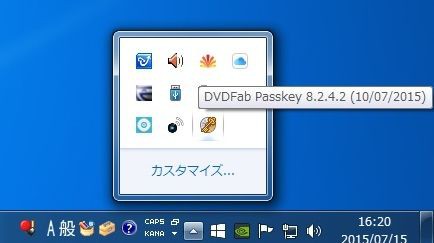 DVDFab Passkey 8.2.4.2 (10/07/2015)

カスタマイズ...

A 般

CAPS
KANA

16:20
2015/07/15